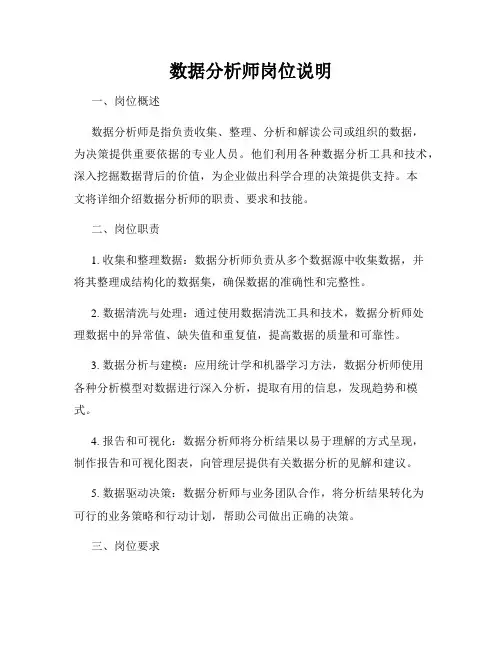 数据分析师岗位说明

一、岗位概述

数据分析师是指负责收集、整理、分析和解读公司或组织的数据，为决策提供重要依据的专业人员。他们利用各种数据分析工具和技术，深入挖掘数据背后的价值，为企业做出科学合理的决策提供支持。本文将详细介绍数据分析师的职责、要求和技能。

二、岗位职责

1. 收集和整理数据：数据分析师负责从多个数据源中收集数据，并将其整理成结构化的数据集，确保数据的准确性和完整性。

2. 数据清洗与处理：通过使用数据清洗工具和技术，数据分析师处理数据中的异常值、缺失值和重复值，提高数据的质量和可靠性。

3. 数据分析与建模：应用统计学和机器学习方法，数据分析师使用各种分析模型对数据进行深入分析，提取有用的信息，发现趋势和模式。

4. 报告和可视化：数据分析师将分析结果以易于理解的方式呈现，制作报告和可视化图表，向管理层提供有关数据分析的见解和建议。

5. 数据驱动决策：数据分析师与业务团队合作，将分析结果转化为可行的业务策略和行动计划，帮助公司做出正确的决策。

三、岗位要求